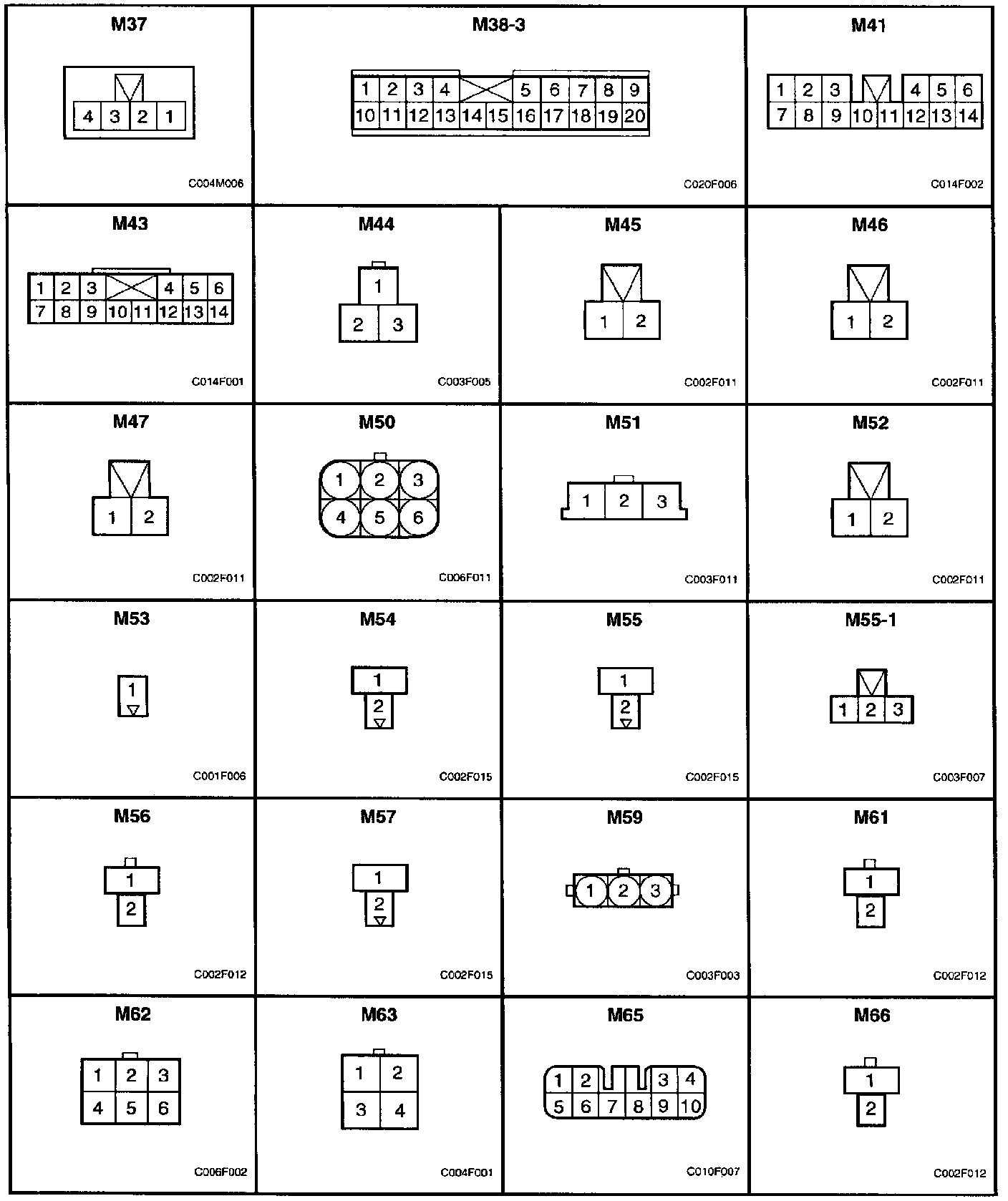 M37

4 3 2 1

C004M006

M38-3

1 2 3 4 5 6 7 8 9
10 11 12 13 14 15 16 17 18 19 20

C020F006

M41

1 2 3 4 5 6
7 8 9 10 11 12 13 14

C014F002

M43

1 2 3 4 5 6
7 8 9 10 11 12 13 14

C014F001

M44

1
2 3

C003F005

M45

1 2

C002F011

M46

1 2

C002F011

M47

1 2

C002F011

M50

1 2 3
4 5 6

C006F011

M51

1 2 3

C003F011

M52

1 2

C002F011

M53

1

C001F006

M54

1
2

C002F015

M55

1
2

C002F015

M55-1

1 2 3

C003F007

M56

1
2

C002F012

M57

1
2

C002F015

M59

1 2 3

C003F003

M61

1
2

C002F012

M62

1 2 3
4 5 6

C006F002

M63

1 2
3 4

C004F001

M65

1 2 3 4
5 6 7 8 9 10

C010F007

M66

1
2

C002F012